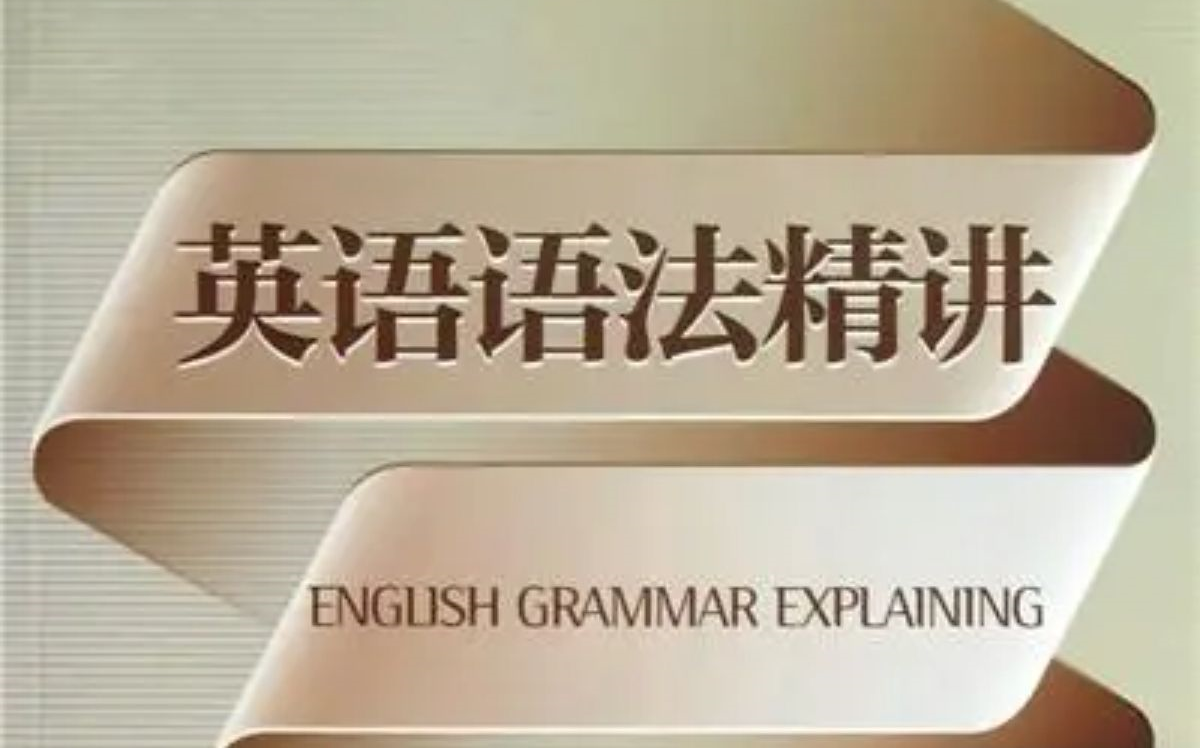 英语语法精讲

ENGLISH GRAMMAR EXPLAINING